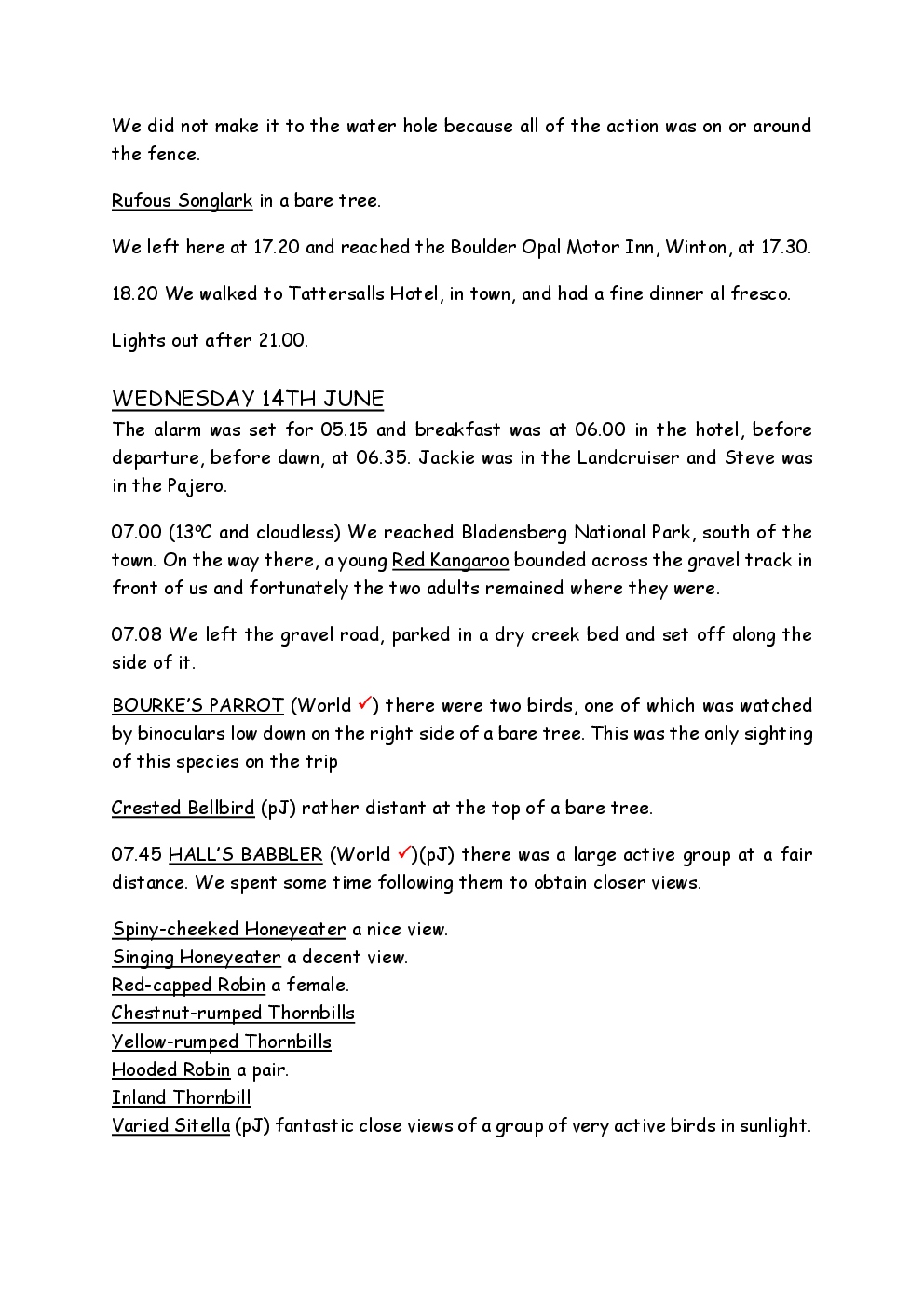 We did not make it to the water hole because all of the action was on or around the fence.

Rufous Songlark in a bare tree.

We left here at 17.20 and reached the Boulder Opal Motor Inn, Winton, at 17.30.

18.20 We walked to Tattersalls Hotel, in town, and had a fine dinner al fresco.

Lights out after 21.00.

WEDNESDAY 14TH JUNE

The alarm was set for 05.15 and breakfast was at 06.00 in the hotel, before departure, before dawn, at 06.35. Jackie was in the Landcruiser and Steve was in the Pajero.

07.00 (13ºC and cloudless) We reached Bladensberg National Park, south of the town. On the way there, a young Red Kangaroo bounded across the gravel track in front of us and fortunately the two adults remained where they were.

07.08 We left the gravel road, parked in a dry creek bed and set off along the side of it.

BOURKE'S PARROT (World ✓) there were two birds, one of which was watched by binoculars low down on the right side of a bare tree. This was the only sighting of this species on the trip

Crested Bellbird (pJ) rather distant at the top of a bare tree.

07.45 HALL'S BABBLER (World ✓)(pJ) there was a large active group at a fair distance. We spent some time following them to obtain closer views.

Spiny-cheeked Honeyeater a nice view.
Singing Honeyeater a decent view.
Red-capped Robin a female.
Chestnut-rumped Thornbills
Yellow-rumped Thornbills
Hooded Robin a pair.
Inland Thornbill
Varied Sitella (pJ) fantastic close views of a group of very active birds in sunlight.